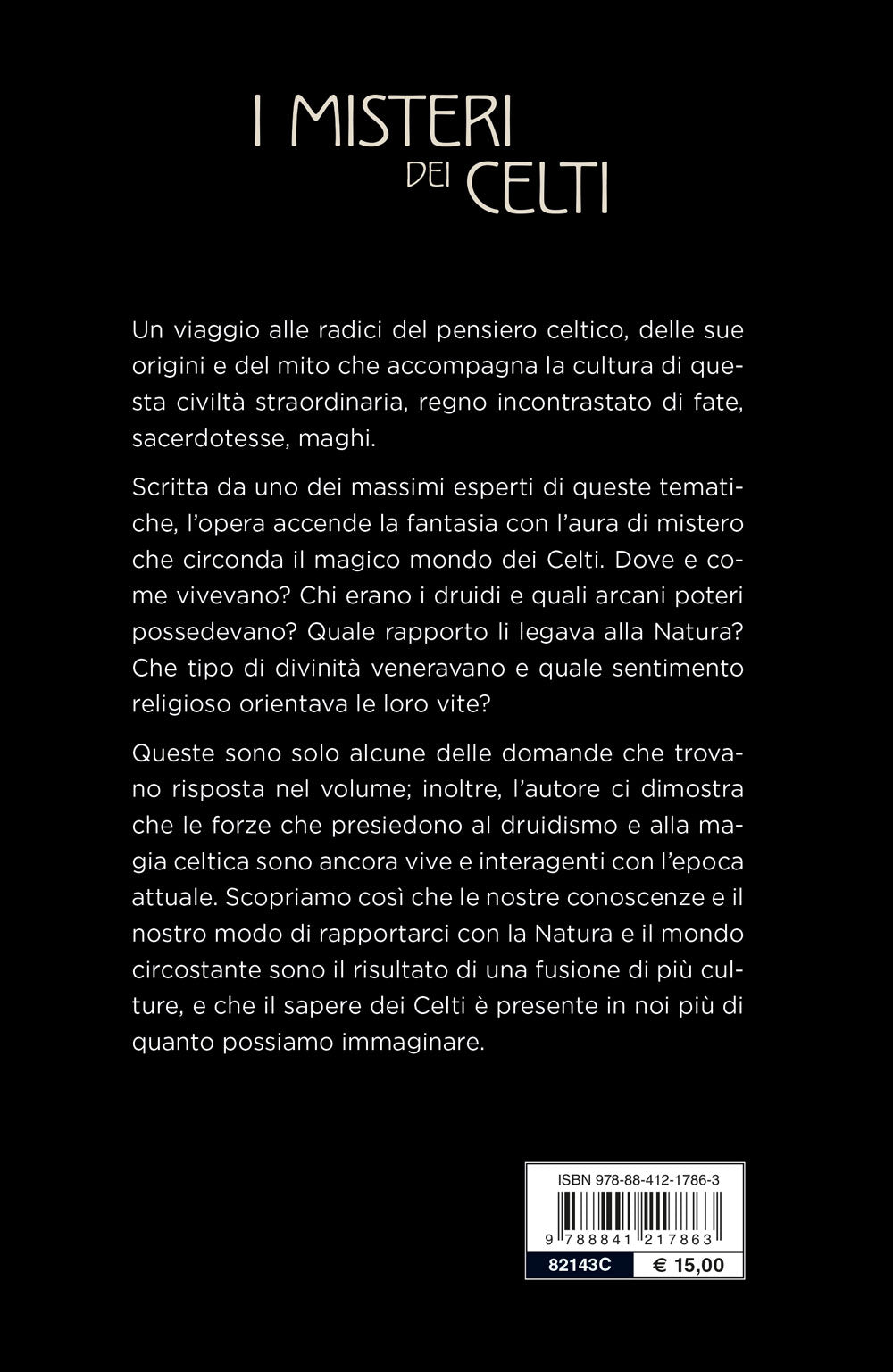 I MISTERI DEI CELTI

Un viaggio alle radici del pensiero celtico, delle sue origini e del mito che accompagna la cultura di questa civiltà straordinaria, regno incontrastato di fate, sacerdotesse, maghi.

Scritta da uno dei massimi esperti di queste tematiche, l'opera accende la fantasia con l'aura di mistero che circonda il magico mondo dei Celti. Dove e come vivevano? Chi erano i druidi e quali arcani poteri possedevano? Quale rapporto li legava alla Natura? Che tipo di divinità veneravano e quale sentimento religioso orientava le loro vite?

Queste sono solo alcune delle domande che trovano risposta nel volume; inoltre, l'autore ci dimostra che le forze che presiedono al druidismo e alla magia celtica sono ancora vive e interagenti con l'epoca attuale. Scopriamo così che le nostre conoscenze e il nostro modo di rapportarci con la Natura e il mondo circostante sono il risultato di una fusione di più culture, e che il sapere dei Celti è presente in noi più di quanto possiamo immaginare.

ISBN 978-88-412-1786-3
9 788841 217863
82143C
€ 15,00